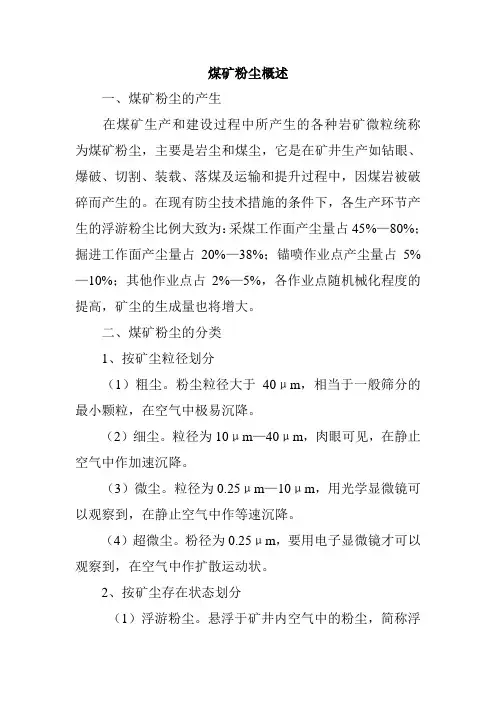 煤矿粉尘概述

一、煤矿粉尘的产生

在煤矿生产和建设过程中所产生的各种岩矿微粒统称为煤矿粉尘，主要是岩尘和煤尘，它是在矿井生产如钻眼、爆破、切割、装载、落煤及运输和提升过程中，因煤岩被破碎而产生的。在现有防尘技术措施的条件下，各生产环节产生的浮游粉尘比例大致为：采煤工作面产尘量占 45%—80%；掘进工作面产尘量占 20%—38%；锚喷作业点产尘量占 5%—10%；其他作业点占 2%—5%，各作业点随机械化程度的提高，矿尘的生成量也将增大。

二、煤矿粉尘的分类

1、按矿尘粒径划分

（1）粗尘。粉尘粒径大于 40μm，相当于一般筛分的最小颗粒，在空气中极易沉降。

（2）细尘。粒径为 10μm—40μm，肉眼可见，在静止空气中作加速沉降。

（3）微尘。粒径为 0.25μm—10μm，用光学显微镜可以观察到，在静止空气中作等速沉降。

（4）超微尘。粉径为 0.25μm，要用电子显微镜才可以观察到，在空气中作扩散运动状。

2、按矿尘存在状态划分

（1）浮游粉尘。悬浮于矿井内空气中的粉尘，简称浮